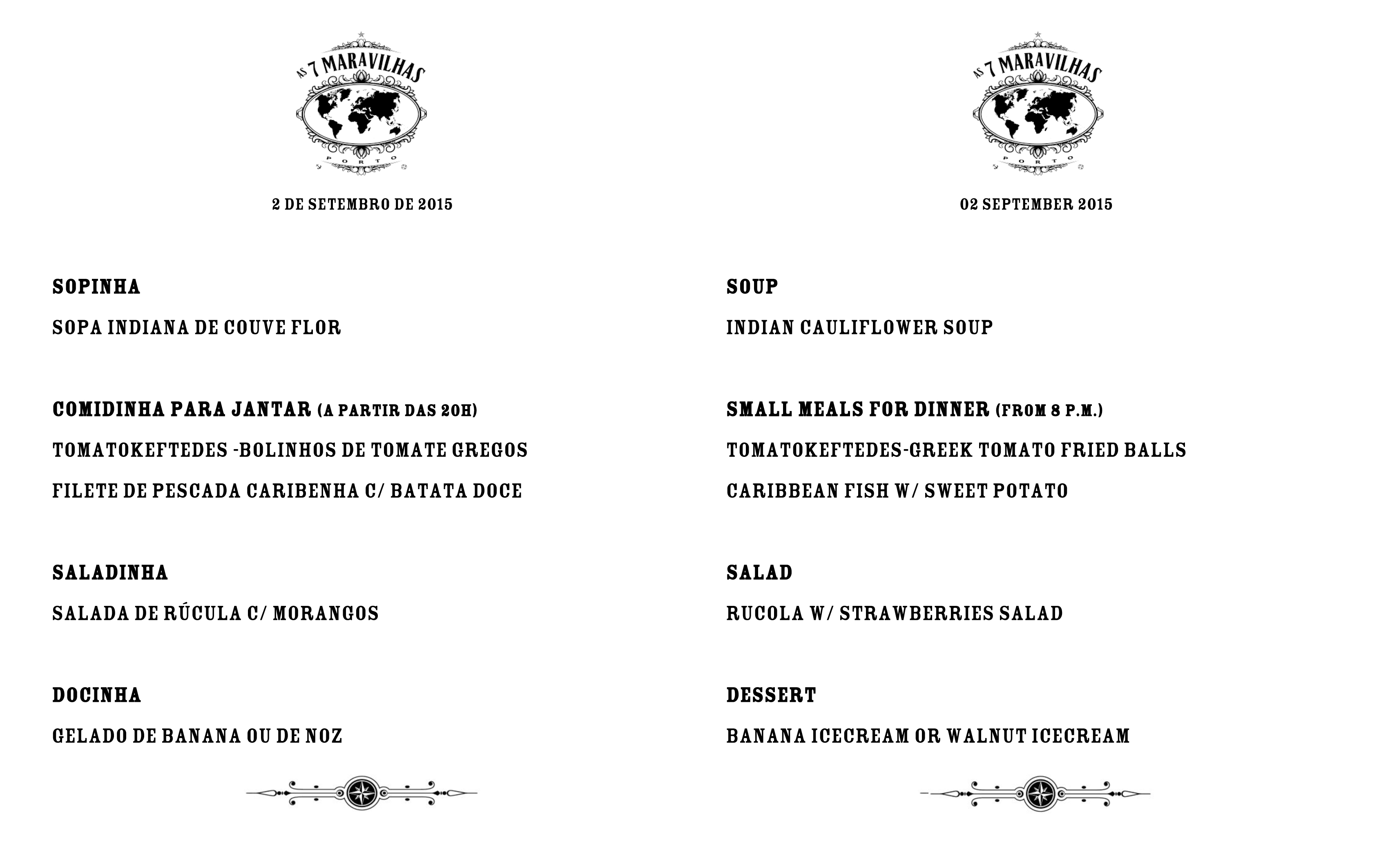 AS 7 MARAVILHAS
PORTO

2 DE SETEMBRO DE 2015

SOPINHA

SOPA INDIANA DE COUVE FLOR

COMIDINHA PARA JANTAR (A PARTIR DAS 20H)

TOMATOKEFTEDES -BOLINHOS DE TOMATE GREGOS

FILETE DE PESCADA CARIBENHA C/ BATATA DOCE

SALADINHA

SALADA DE RÚCULA C/ MORANGOS

DOCINHA

GELADO DE BANANA OU DE NOZ

AS 7 MARAVILHAS
PORTO

02 SEPTEMBER 2015

SOUP

INDIAN CAULIFLOWER SOUP

SMALL MEALS FOR DINNER (FROM 8 P.M.)

TOMATOKEFTEDES-GREEK TOMATO FRIED BALLS

CARIBBEAN FISH W/ SWEET POTATO

SALAD

RUCOLA W/ STRAWBERRIES SALAD

DESSERT

BANANA ICECREAM OR WALNUT ICECREAM